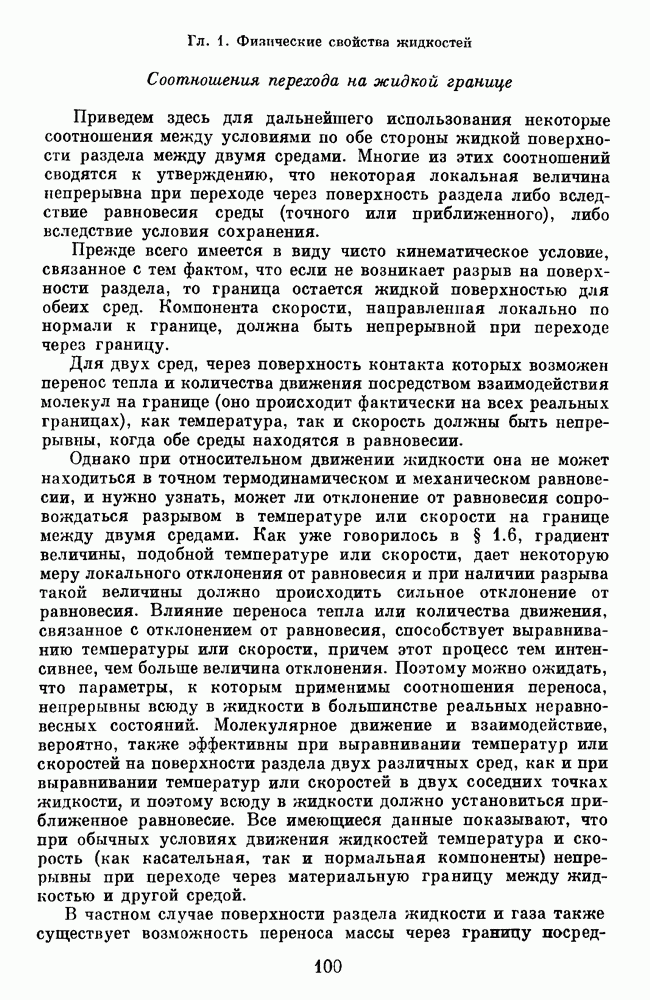 Гл. 1. Физические свойства жидкостей

Соотношения перехода на жидкой границе

Приведем здесь для дальнейшего использования некоторые соотношения между условиями по обе стороны жидкой поверхности раздела между двумя средами. Многие из этих соотношений сводятся к утверждению, что некоторая локальная величина непрерывна при переходе через поверхность раздела либо вследствие равновесия среды (точного или приближенного), либо вследствие условия сохранения.

Прежде всего имеется в виду чисто кинематическое условие, связанное с тем фактом, что если не возникает разрыв на поверхности раздела, то граница остается жидкой поверхностью для обеих сред. Компонента скорости, направленная локально по нормали к границе, должна быть непрерывной при переходе через границу.

Для двух сред, через поверхность контакта которых возможен перенос тепла и количества движения посредством взаимодействия молекул на границе (оно происходит фактически на всех реальных границах), как температура, так и скорость должны быть непрерывны, когда обе среды находятся в равновесии.

Однако при относительном движении жидкости она не может находиться в точном термодинамическом и механическом равновесии, и нужно узнать, может ли отклонение от равновесия сопровождаться разрывом в температуре или скорости на границе между двумя средами. Как уже говорилось в § 1.6, градиент величины, подобной температуре или скорости, дает некоторую меру локального отклонения от равновесия и при наличии разрыва такой величины должно происходить сильное отклонение от равновесия. Влияние переноса тепла или количества движения, связанное с отклонением от равновесия, способствует выравниванию температуры или скорости, причем этот процесс тем интенсивнее, чем больше величина отклонения. Поэтому можно ожидать, что параметры, к которым применимы соотношения переноса, непрерывны всюду в жидкости в большинстве реальных неравновесных состояний. Молекулярное движение и взаимодействие, вероятно, также эффективны при выравнивании температур или скоростей на поверхности раздела двух различных сред, как и при выравнивании температур или скоростей в двух соседних точках жидкости, и поэтому всюду в жидкости должно установиться приближенное равновесие. Все имеющиеся данные показывают, что при обычных условиях движения жидкостей температура и скорость (как касательная, так и нормальная компоненты) непрерывны при переходе через материальную границу между жидкостью и другой средой.

В частном случае поверхности раздела жидкости и газа также существует возможность переноса массы через границу посред-

100